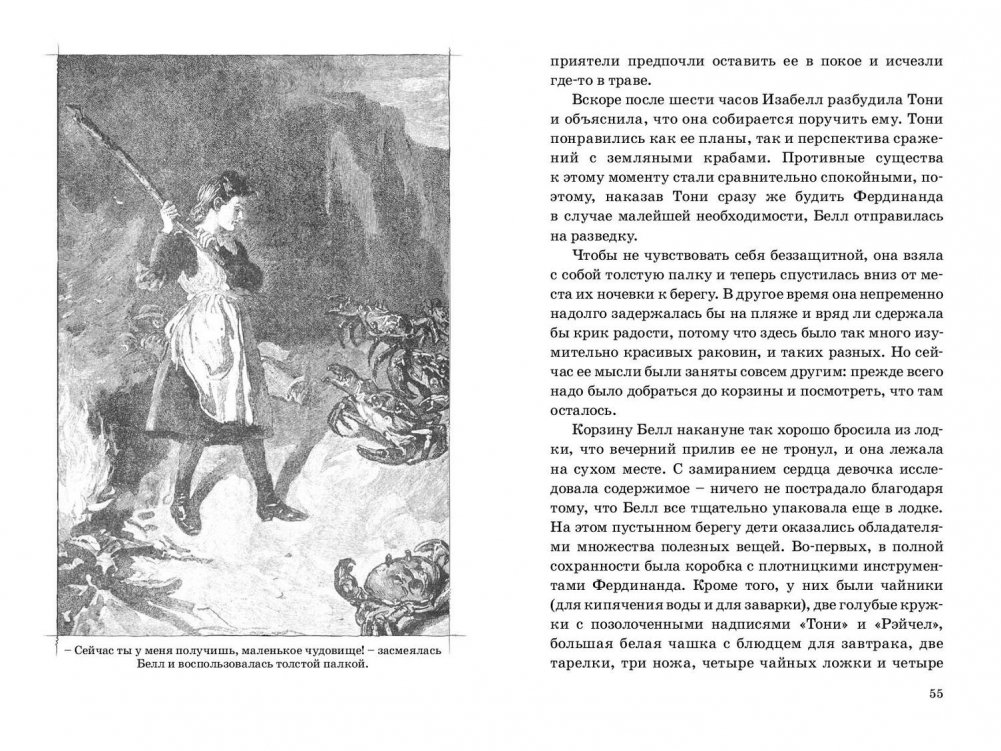 – Сейчас ты у меня получишь, маленькое чудовище! – засмеялась Белл и воспользовалась толстой палкой.

приятели предпочли оставить ее в покое и исчезли где-то в траве.

Вскоре после шести часов Изабелл разбудила Тони и объяснила, что она собирается поручить ему. Тони понравились как ее планы, так и перспектива сражений с земляными крабами. Противные существа к этому моменту стали сравнительно спокойными, поэтому, наказав Тони сразу же будить Фердинанда в случае малейшей необходимости, Белл отправилась на разведку.

Чтобы не чувствовать себя беззащитной, она взяла с собой толстую палку и теперь спустилась вниз от места их ночевки к берегу. В другое время она непременно надолго задержалась бы на пляже и вряд ли сдержала бы крик радости, потому что здесь было так много изумительно красивых раковин, и таких разных. Но сейчас ее мысли были заняты совсем другим: прежде всего надо было добраться до корзины и посмотреть, что там осталось.

Корзину Белл накануне так хорошо бросила из лодки, что вечерний прилив ее не тронул, и она лежала на сухом месте. С замиранием сердца девочка исследовала содержимое – ничего не пострадало благодаря тому, что Белл все тщательно упаковала еще в лодке. На этом пустынном берегу дети оказались обладателями множества полезных вещей. Во-первых, в полной сохранности была коробка с плотницкими инструментами Фердинанда. Кроме того, у них были чайники (для кипячения воды и для заварки), две голубые кружки с позолоченными надписями «Тони» и «Рэйчел», большая белая чашка с блюдцем для завтрака, две тарелки, три ножа, четыре чайных ложки и четыре

55